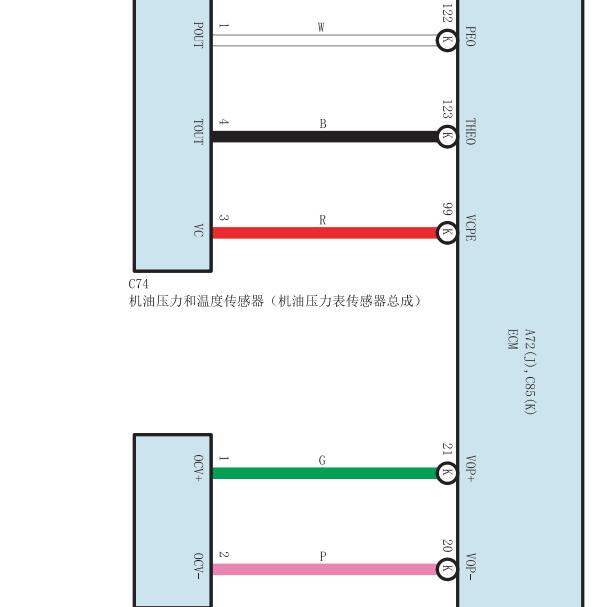 POUT 1 W 122 K PEO

TOUT 4 B 123 K THEO

VC 3 R 99 K VCPE

C74
机油压力和温度传感器（机油压力表传感器总成）

A72(J), C85(K)
ECM

OCV+ 1 G 21 K VOP+

OCV- 2 P 20 K VOP-